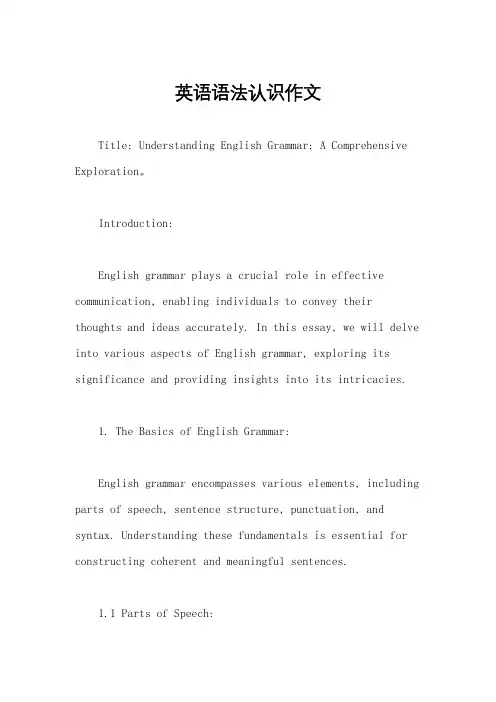 英语语法认识作文

Title: Understanding English Grammar: A Comprehensive Exploration。

Introduction:

English grammar plays a crucial role in effective communication, enabling individuals to convey their thoughts and ideas accurately. In this essay, we will delve into various aspects of English grammar, exploring its significance and providing insights into its intricacies.

1. The Basics of English Grammar:

English grammar encompasses various elements, including parts of speech, sentence structure, punctuation, and syntax. Understanding these fundamentals is essential for constructing coherent and meaningful sentences.

1.1 Parts of Speech: